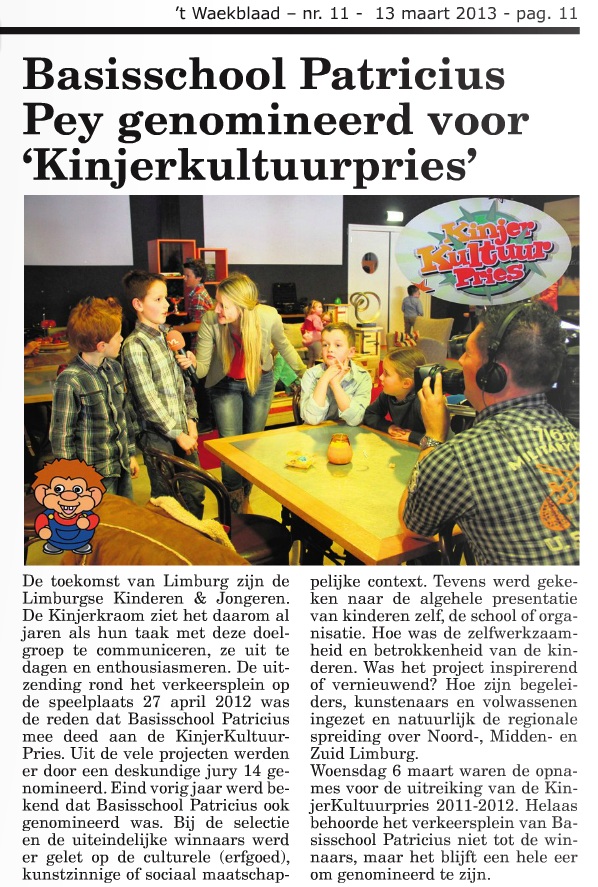 't Waekblaad – nr. 11 - 13 maart 2013 - pag. 11

Basisschool Patricius Pey genomineerd voor 'Kinjerkultuurpries'

Kinjer Kultuur Pries

De toekomst van Limburg zijn de Limburgse Kinderen & Jongeren. De Kinjerkraom ziet het daarom al jaren als hun taak met deze doelgroep te communiceren, ze uit te dagen en enthousiasmeren. De uitzending rond het verkeersplein op de speelplaats 27 april 2012 was de reden dat Basisschool Patricius mee deed aan de KinjerKultuurPries. Uit de vele projecten werden er door een deskundige jury 14 genomineerd. Eind vorig jaar werd bekend dat Basisschool Patricius ook genomineerd was. Bij de selectie en de uiteindelijke winnaars werd er gelet op de culturele (erfgoed), kunstzinnige of sociaal maatschappelijke context. Tevens werd gekeken naar de algehele presentatie van kinderen zelf, de school of organisatie. Hoe was de zelfwerkzaamheid en betrokkenheid van de kinderen. Was het project inspirerend of vernieuwend? Hoe zijn begeleiders, kunstenaars en volwassenen ingezet en natuurlijk de regionale spreiding over Noord-, Midden- en Zuid Limburg.
Woensdag 6 maart waren de opnames voor de uitreiking van de KinjerKultuurpries 2011-2012. Helaas behoorde het verkeersplein van Basisschool Patricius niet tot de winnaars, maar het blijft een hele eer om genomineerd te zijn.